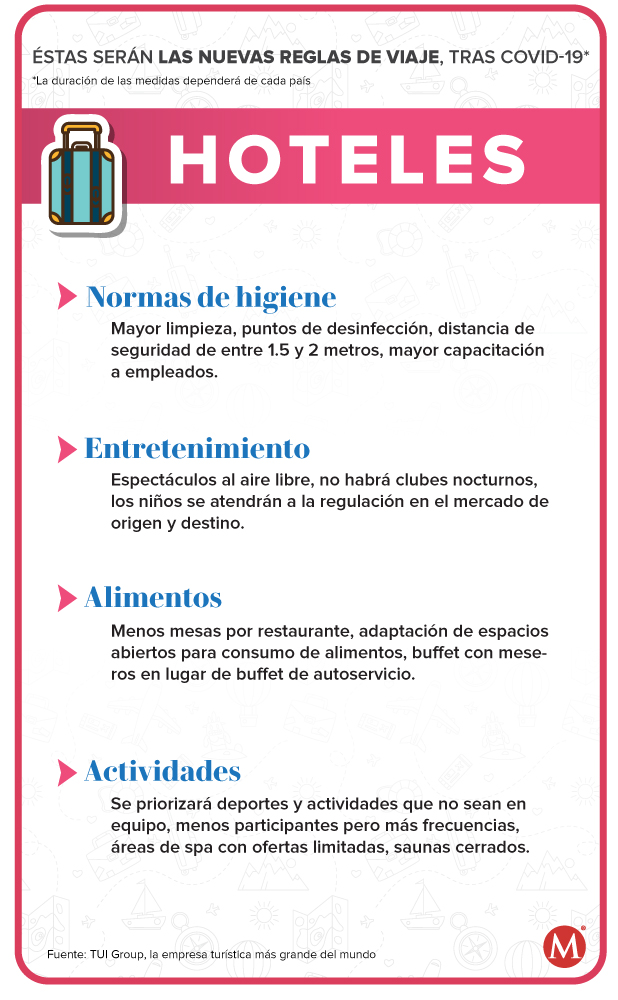 ÉSTAS SERÁN LAS NUEVAS REGLAS DE VIAJE, TRAS COVID-19*

*La duración de las medidas dependerá de cada país

HOTELES

Normas de higiene

Mayor limpieza, puntos de desinfección, distancia de seguridad de entre 1.5 y 2 metros, mayor capacitación a empleados.

Entretenimiento

Espectáculos al aire libre, no habrá clubes nocturnos, los niños se atendrán a la regulación en el mercado de origen y destino.

Alimentos

Menos mesas por restaurante, adaptación de espacios abiertos para consumo de alimentos, buffet con meseros en lugar de buffet de autoservicio.

Actividades

Se priorizará deportes y actividades que no sean en equipo, menos participantes pero más frecuencias, áreas de spa con ofertas limitadas, saunas cerrados.

Fuente: TUI Group, la empresa turística más grande del mundo

M